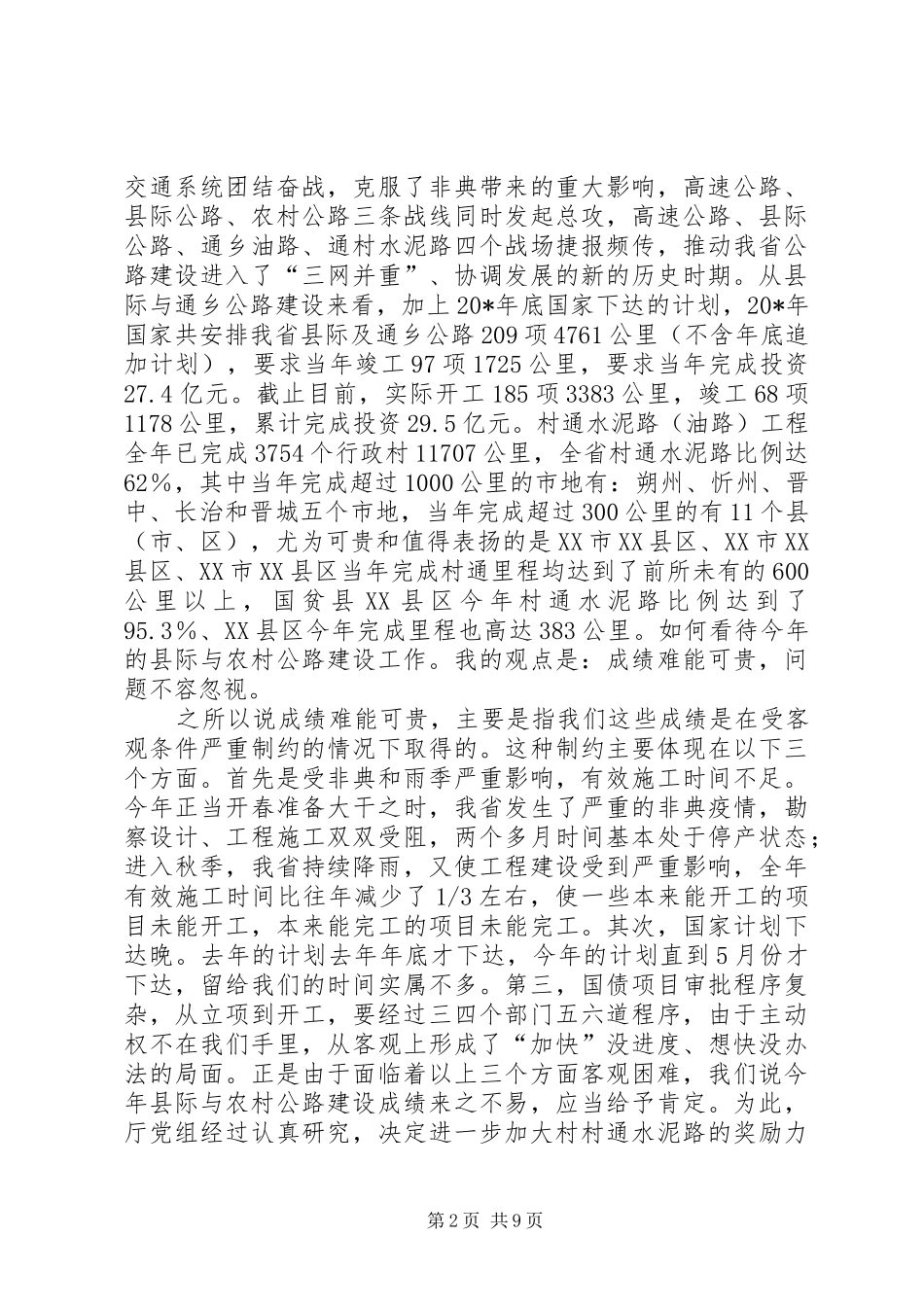 交通系统团结奋战，克服了非典带来的重大影响，高速公路、县际公路、农村公路三条战线同时发起总攻，高速公路、县际公路、通乡油路、通村水泥路四个战场捷报频传，推动我省公路建设进入了“三网并重”、协调发展的新的历史时期。从县际与通乡公路建设来看，加上20*年底国家下达的计划，20*年国家共安排我省县际及通乡公路209项4761公里（不含年底追加计划），要求当年竣工97项1725公里，要求当年完成投资27.4亿元。截止目前，实际开工185项3383公里，竣工68项1178公里，累计完成投资29.5亿元。村通水泥路（油路）工程全年已完成3754个行政村11707公里，全省村通水泥路比例达62%，其中当年完成超过1000公里的市地有：朔州、忻州、晋中、长治和晋城五个市地，当年完成超过300公里的有11个县（市、区），尤为可贵和值得表扬的是XX市XX县区、XX市XX县区、XX市XX县区当年完成村通里程均达到了前所未有的600公里以上，国贫县XX县区今年村通水泥路比例达到了95.3%、XX县区今年完成里程也高达383公里。如何看待今年的县际与农村公路建设工作。我的观点是：成绩难能可贵，问题不容忽视。

之所以说成绩难能可贵，主要是指我们这些成绩是在受客观条件严重制约的情况下取得的。这种制约主要体现在以下三个方面。首先是受非典和雨季严重影响，有效施工时间不足。今年正当开春准备大干之时，我省发生了严重的非典疫情，勘察设计、工程施工双双受阻，两个多月时间基本处于停产状态；进入秋季，我省持续降雨，又使工程建设受到严重影响，全年有效施工时间比往年减少了1/3左右，使一些本来能开工的项目未能开工，本来能完工的项目未能完工。其次，国家计划下达晚。去年的计划去年年底才下达，今年的计划直到5月份才下达，留给我们的时间实属不多。第三，国债项目审批程序复杂，从立项到开工，要经过三四个部门五六道程序，由于主动权不在我们手里，从客观上形成了“加快”没进度、想快没办法的局面。正是由于面临着以上三个方面客观困难，我们说今年县际与农村公路建设成绩来之不易，应当给予肯定。为此，厅党组经过认真研究，决定进一步加大村村通水泥路的奖励力

第2页 共9页